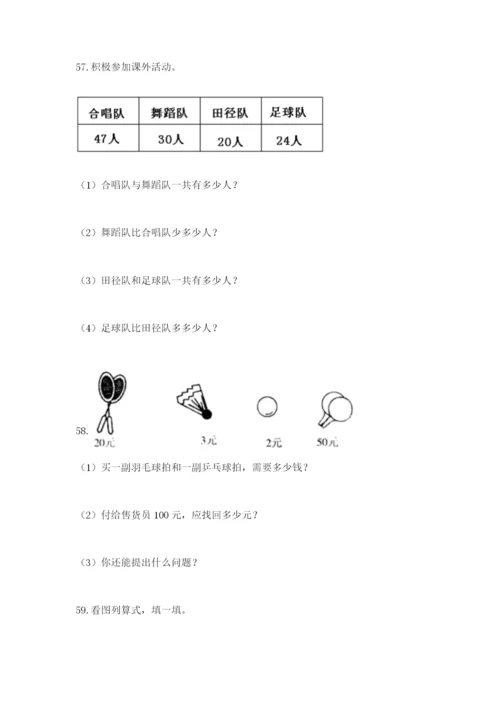 57. 积极参加课外活动。

| 合唱队 | 舞蹈队 | 田径队 | 足球队 |
|---|---|---|---|
| 47人 | 30人 | 20人 | 24人 |

（1）合唱队与舞蹈队一共有多少人？

（2）舞蹈队比合唱队少多少人？

（3）田径队和足球队一共有多少人？

（4）足球队比田径队多多少人？

58.

20元 3元 2元 50元

（1）买一副羽毛球拍和一副乒乓球拍，需要多少钱？

（2）付给售货员 100 元，应找回多少元？

（3）你还能提出什么问题？

59. 看图列算式，填一填。